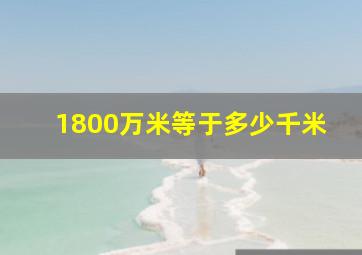 1800万米等于多少千米